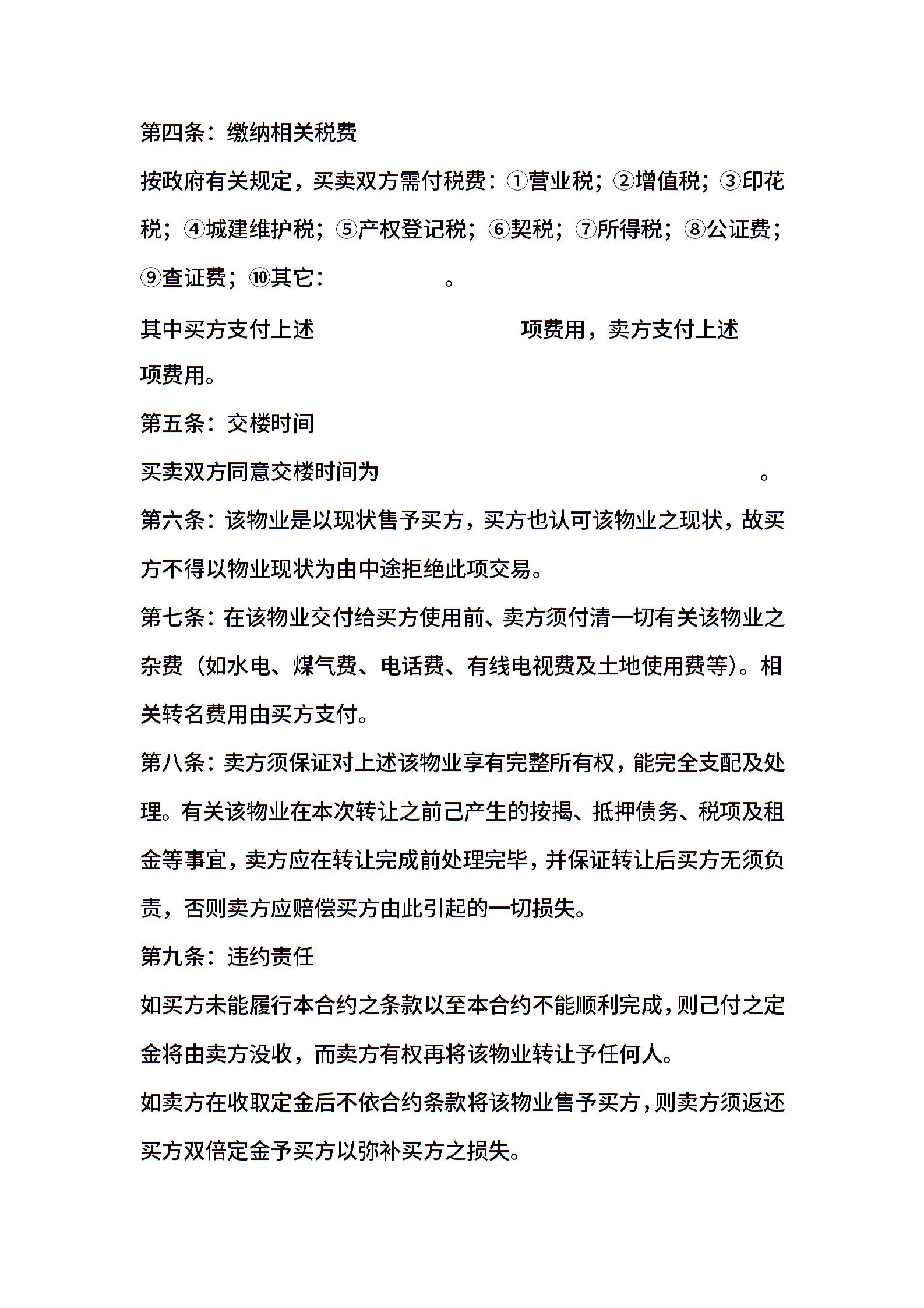 第四条：缴纳相关税费

按政府有关规定，买卖双方需付税费：①营业税；②增值税；③印花税；④城建维护税；⑤产权登记税；⑥契税；⑦所得税；⑧公证费；⑨查证费；⑩其它：　　　　　。

其中买方支付上述　　　　　　　　　项费用，卖方支付上述　　　　　项费用。

第五条：交楼时间

买卖双方同意交楼时间为　　　　　　　　　　　　　　　　　。

第六条：该物业是以现状售予买方，买方也认可该物业之现状，故买方不得以物业现状为由中途拒绝此项交易。

第七条：在该物业交付给买方使用前、卖方须付清一切有关该物业之杂费（如水电、煤气费、电话费、有线电视费及土地使用费等）。相关转名费用由买方支付。

第八条：卖方须保证对上述该物业享有完整所有权，能完全支配及处理。有关该物业在本次转让之前己产生的按揭、抵押债务、税项及租金等事宜，卖方应在转让完成前处理完毕，并保证转让后买方无须负责，否则卖方应赔偿买方由此引起的一切损失。

第九条：违约责任

如买方未能履行本合约之条款以至本合约不能顺利完成，则己付之定金将由卖方没收，而卖方有权再将该物业转让予任何人。

如卖方在收取定金后不依合约条款将该物业售予买方，则卖方须返还买方双倍定金予买方以弥补买方之损失。